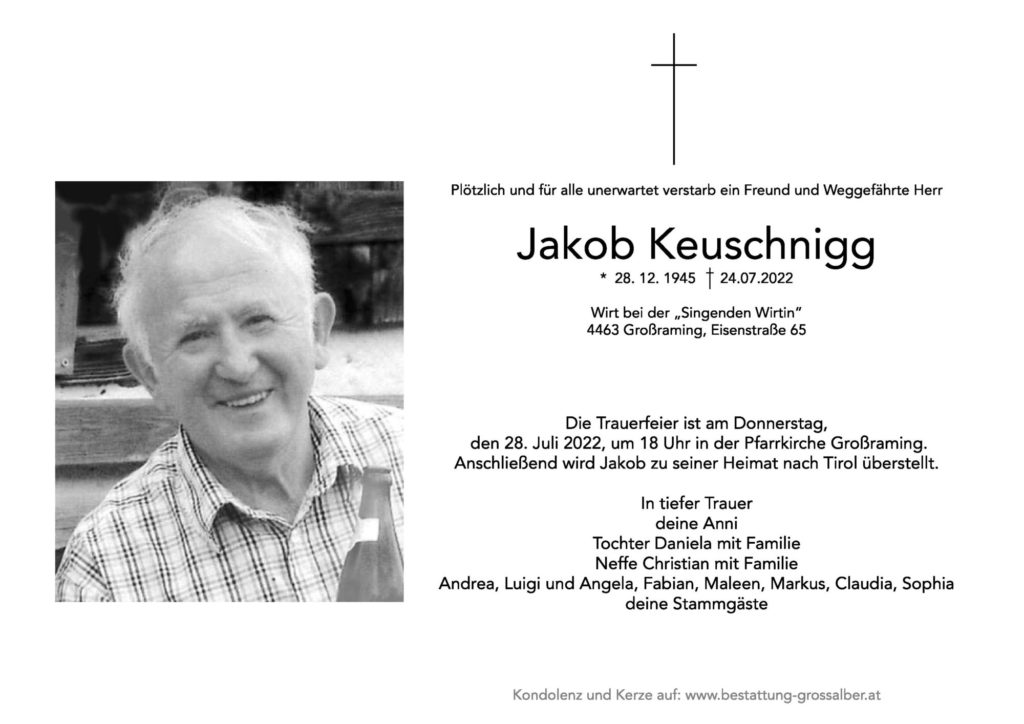 Plötzlich und für alle unerwartet verstarb ein Freund und Weggefährte Herr

Jakob Keuschnigg

* 28. 12. 1945 † 24.07.2022

Wirt bei der „Singenden Wirtin"
4463 Großraming, Eisenstraße 65

Die Trauerfeier ist am Donnerstag, den 28. Juli 2022, um 18 Uhr in der Pfarrkirche Großraming. Anschließend wird Jakob zu seiner Heimat nach Tirol überstellt.

In tiefer Trauer
deine Anni
Tochter Daniela mit Familie
Neffe Christian mit Familie
Andrea, Luigi und Angela, Fabian, Maleen, Markus, Claudia, Sophia
deine Stammgäste

Kondolenz und Kerze auf: www.bestattung-grossalber.at